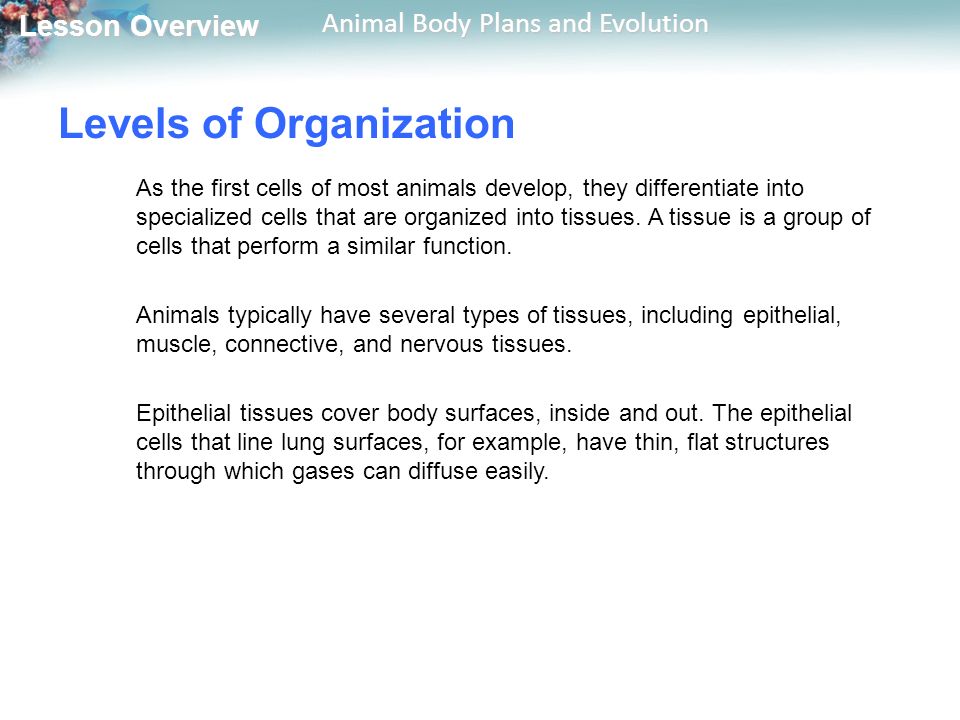 Lesson Overview

Animal Body Plans and Evolution

Levels of Organization

As the first cells of most animals develop, they differentiate into specialized cells that are organized into tissues. A tissue is a group of cells that perform a similar function.

Animals typically have several types of tissues, including epithelial, muscle, connective, and nervous tissues.

Epithelial tissues cover body surfaces, inside and out. The epithelial cells that line lung surfaces, for example, have thin, flat structures through which gases can diffuse easily.